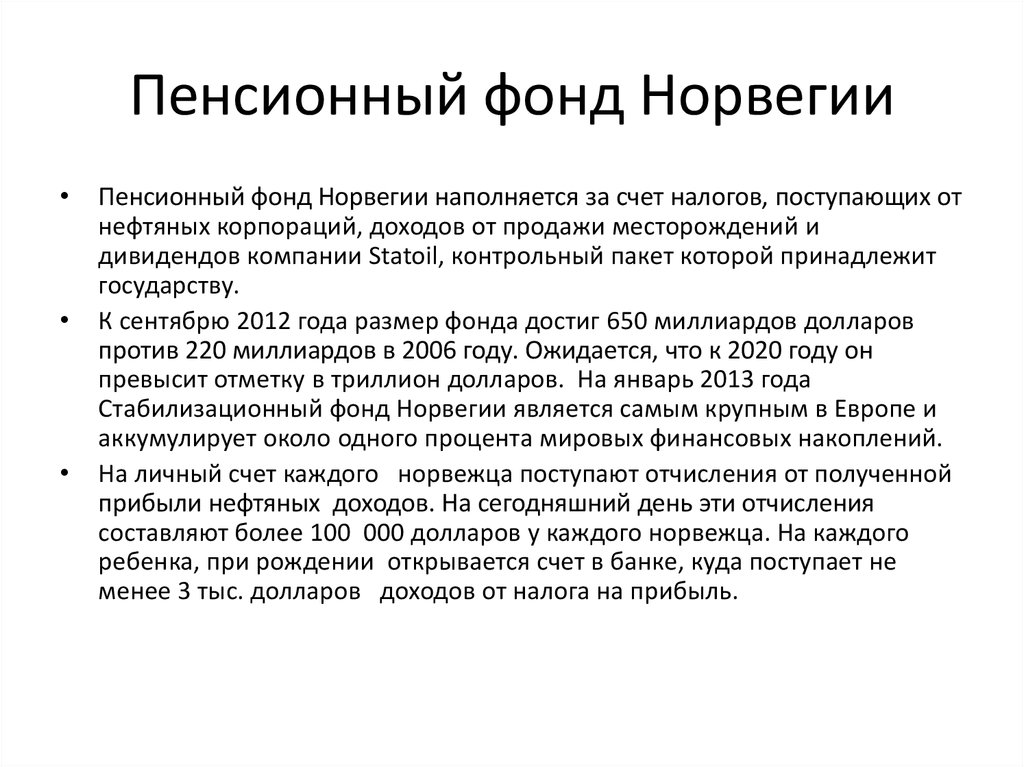 Пенсионный фонд Норвегии

• Пенсионный фонд Норвегии наполняется за счет налогов, поступающих от нефтяных корпораций, доходов от продажи месторождений и дивидендов компании Statoil, контрольный пакет которой принадлежит государству.

• К сентябрю 2012 года размер фонда достиг 650 миллиардов долларов против 220 миллиардов в 2006 году. Ожидается, что к 2020 году он превысит отметку в триллион долларов. На январь 2013 года Стабилизационный фонд Норвегии является самым крупным в Европе и аккумулирует около одного процента мировых финансовых накоплений.

• На личный счет каждого норвежца поступают отчисления от полученной прибыли нефтяных доходов. На сегодняшний день эти отчисления составляют более 100 000 долларов у каждого норвежца. На каждого ребенка, при рождении открывается счет в банке, куда поступает не менее 3 тыс. долларов доходов от налога на прибыль.